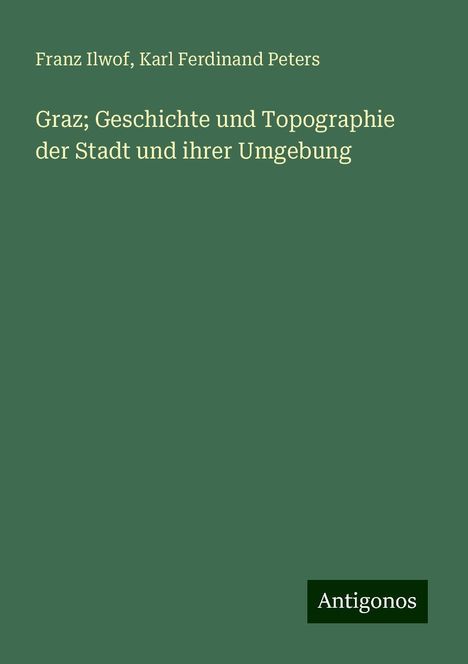 Franz Ilwof, Karl Ferdinand Peters

Graz; Geschichte und Topographie der Stadt und ihrer Umgebung

Antigonos